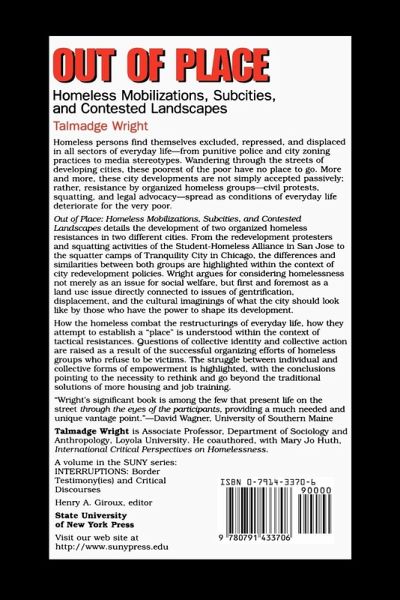 OUT OF PLACE

Homeless Mobilizations, Subcities, and Contested Landscapes

Talmadge Wright

Homeless persons find themselves excluded, repressed, and displaced in all sectors of everyday life—from punitive police and city zoning practices to media stereotypes. Wandering through the streets of developing cities, these poorest of the poor have no place to go. More and more, these city developments are not simply accepted passively; rather, resistance by organized homeless groups—civil protests, squatting, and legal advocacy—spread as conditions of everyday life deteriorate for the very poor.

Out of Place: Homeless Mobilizations, Subcities, and Contested Landscapes details the development of two organized homeless resistances in two different cities. From the redevelopment protesters and squatting activities of the Student-Homeless Alliance in San Jose to the squatter camps of Tranquility City in Chicago, the differences and similarities between both groups are highlighted within the context of city redevelopment policies. Wright argues for considering homelessness not merely as an issue for social welfare, but first and foremost as a land use issue directly connected to issues of gentrification, displacement, and the cultural imaginings of what the city should look like by those who have the power to shape its development.

How the homeless combat the restructurings of everyday life, how they attempt to establish a "place" is understood within the context of tactical resistances. Questions of collective identity and collective action are raised as a result of the successful organizing efforts of homeless groups who refuse to be victims. The struggle between individual and collective forms of empowerment is highlighted, with the conclusions pointing to the necessity to rethink and go beyond the traditional solutions of more housing and job training.

"Wright's significant book is among the few that present life on the street through the eyes of the participants, providing a much needed and unique vantage point."—David Wagner, University of Southern Maine

Talmadge Wright is Associate Professor, Department of Sociology and Anthropology, Loyola University. He coauthored, with Mary Jo Huth, International Critical Perspectives on Homelessness.

A volume in the SUNY series: INTERRUPTIONS: Border Testimony(ies) and Critical Discourses

Henry A. Giroux, editor

State University of New York Press

Visit our web site at http://www.sunypress.edu

ISBN 0-7914-3370-6

90000

9 780791 433706